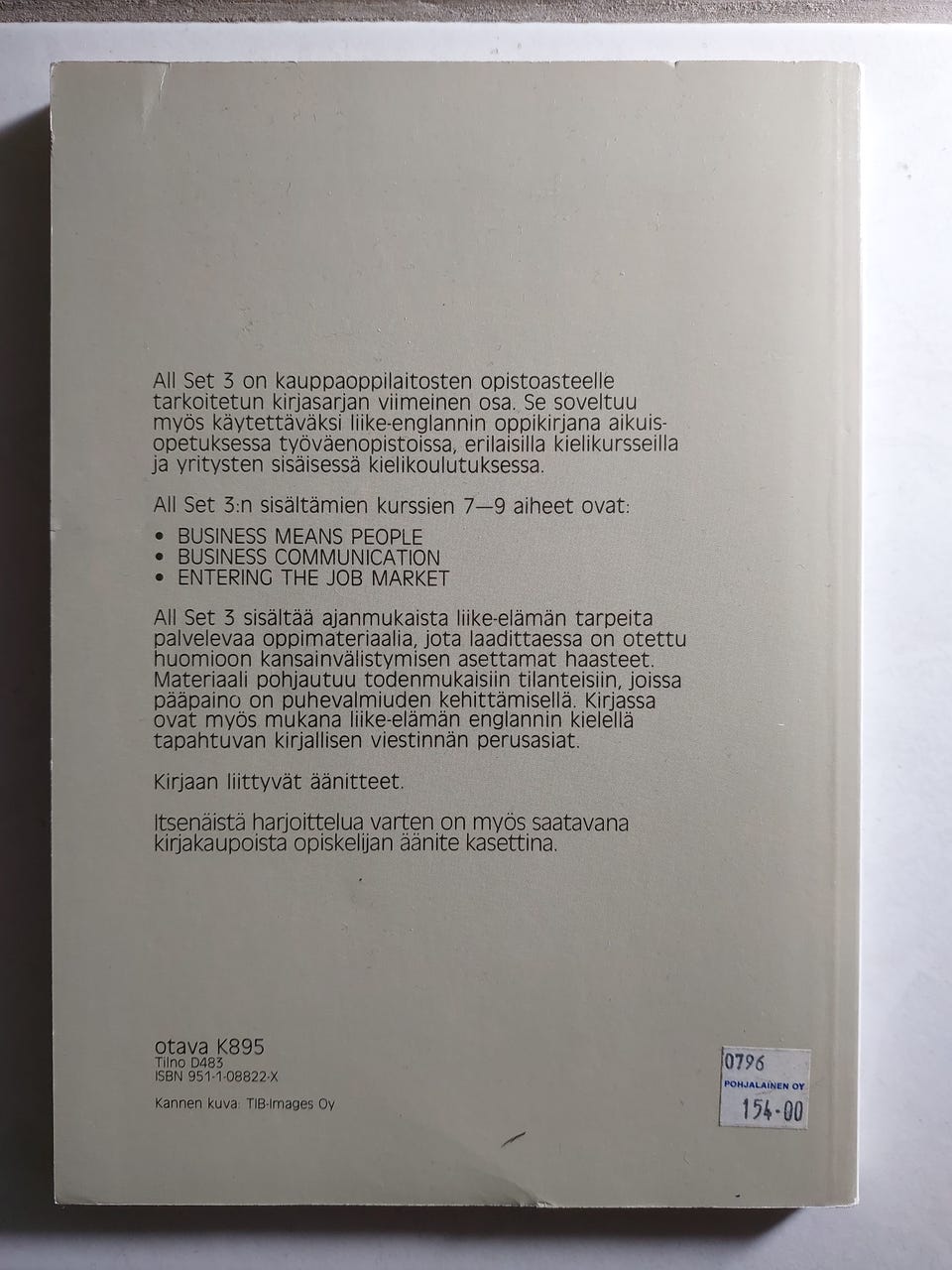 All Set 3 on kauppaoppilaitosten opistoasteelle tarkoitetun kirjasarjan viimeinen osa. Se soveltuu myös käytettäväksi liike-englannin oppikirjana aikuisopetuksessa työväenopistoissa, erilaisilla kielikursseilla ja yritysten sisäisessä kielikoulutuksessa.

All Set 3:n sisältämien kurssien 7—9 aiheet ovat:

• BUSINESS MEANS PEOPLE
• BUSINESS COMMUNICATION
• ENTERING THE JOB MARKET

All Set 3 sisältää ajanmukaista liike-elämän tarpeita palvelevaa oppimateriaalia, jota laadittaessa on otettu huomioon kansainvälistymisen asettamat haasteet. Materiaali pohjautuu todenmukaisiin tilanteisiin, joissa pääpaino on puhevalmiuden kehittämisellä. Kirjassa ovat myös mukana liike-elämän englannin kielellä tapahtuvan kirjallisen viestinnän perusasiat.

Kirjaan liittyvät äänitteet.

Itsenäistä harjoittelua varten on myös saatavana kirjakaupoista opiskelijan äänite kasettina.

otava K895
Tilno D483
ISBN 951-1-08822-X

Kannen kuva: TIB-Images Oy

0796
POHJALAINEN OY
154-00